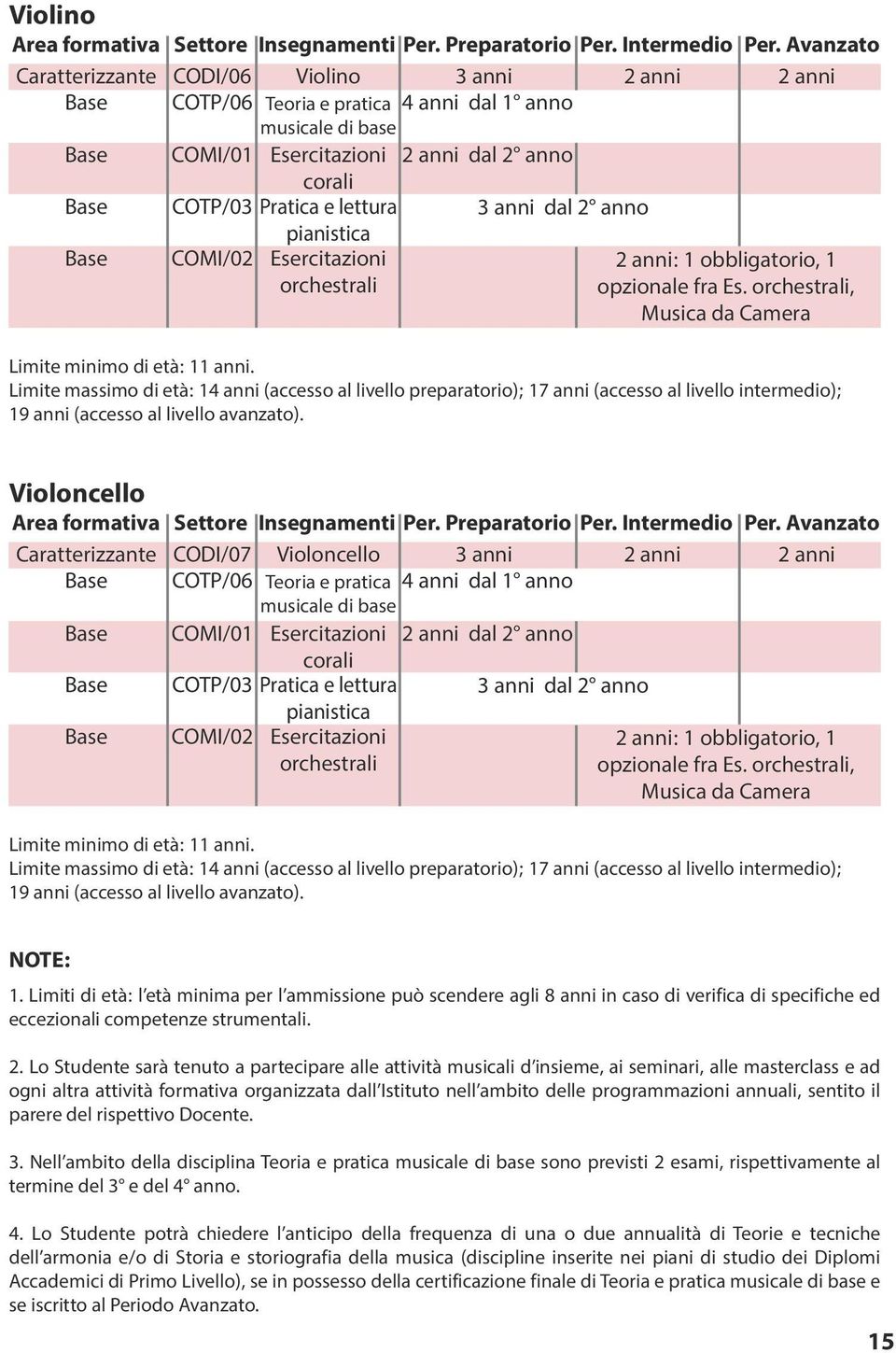 Violino

| Area formativa | Settore | Insegnamenti | Per. Preparatorio | Per. Intermedio | Per. Avanzato |
|---|---|---|---|---|---|
| Caratterizzante | CODI/06 | Violino | 3 anni | 2 anni | 2 anni |
| Base | COTP/06 | Teoria e pratica musicale di base | 4 anni dal 1° anno | | |
| Base | COMI/01 | Esercitazioni corali | 2 anni dal 2° anno | | |
| Base | COTP/03 | Pratica e lettura pianistica | 3 anni dal 2° anno | | |
| Base | COMI/02 | Esercitazioni orchestrali | | 2 anni: 1 obbligatorio, 1 opzionale fra Es. orchestrali, Musica da Camera | |

Limite minimo di età: 11 anni.
Limite massimo di età: 14 anni (accesso al livello preparatorio); 17 anni (accesso al livello intermedio); 19 anni (accesso al livello avanzato).

Violoncello

| Area formativa | Settore | Insegnamenti | Per. Preparatorio | Per. Intermedio | Per. Avanzato |
|---|---|---|---|---|---|
| Caratterizzante | CODI/07 | Violoncello | 3 anni | 2 anni | 2 anni |
| Base | COTP/06 | Teoria e pratica musicale di base | 4 anni dal 1° anno | | |
| Base | COMI/01 | Esercitazioni corali | 2 anni dal 2° anno | | |
| Base | COTP/03 | Pratica e lettura pianistica | 3 anni dal 2° anno | | |
| Base | COMI/02 | Esercitazioni orchestrali | | 2 anni: 1 obbligatorio, 1 opzionale fra Es. orchestrali, Musica da Camera | |

Limite minimo di età: 11 anni.
Limite massimo di età: 14 anni (accesso al livello preparatorio); 17 anni (accesso al livello intermedio); 19 anni (accesso al livello avanzato).

NOTE:

1. Limiti di età: l'età minima per l'ammissione può scendere agli 8 anni in caso di verifica di specifiche ed eccezionali competenze strumentali.

2. Lo Studente sarà tenuto a partecipare alle attività musicali d'insieme, ai seminari, alle masterclass e ad ogni altra attività formativa organizzata dall'Istituto nell'ambito delle programmazioni annuali, sentito il parere del rispettivo Docente.

3. Nell'ambito della disciplina Teoria e pratica musicale di base sono previsti 2 esami, rispettivamente al termine del 3° e del 4° anno.

4. Lo Studente potrà chiedere l'anticipo della frequenza di una o due annualità di Teorie e tecniche dell'armonia e/o di Storia e storiografia della musica (discipline inserite nei piani di studio dei Diplomi Accademici di Primo Livello), se in possesso della certificazione finale di Teoria e pratica musicale di base e se iscritto al Periodo Avanzato.

15